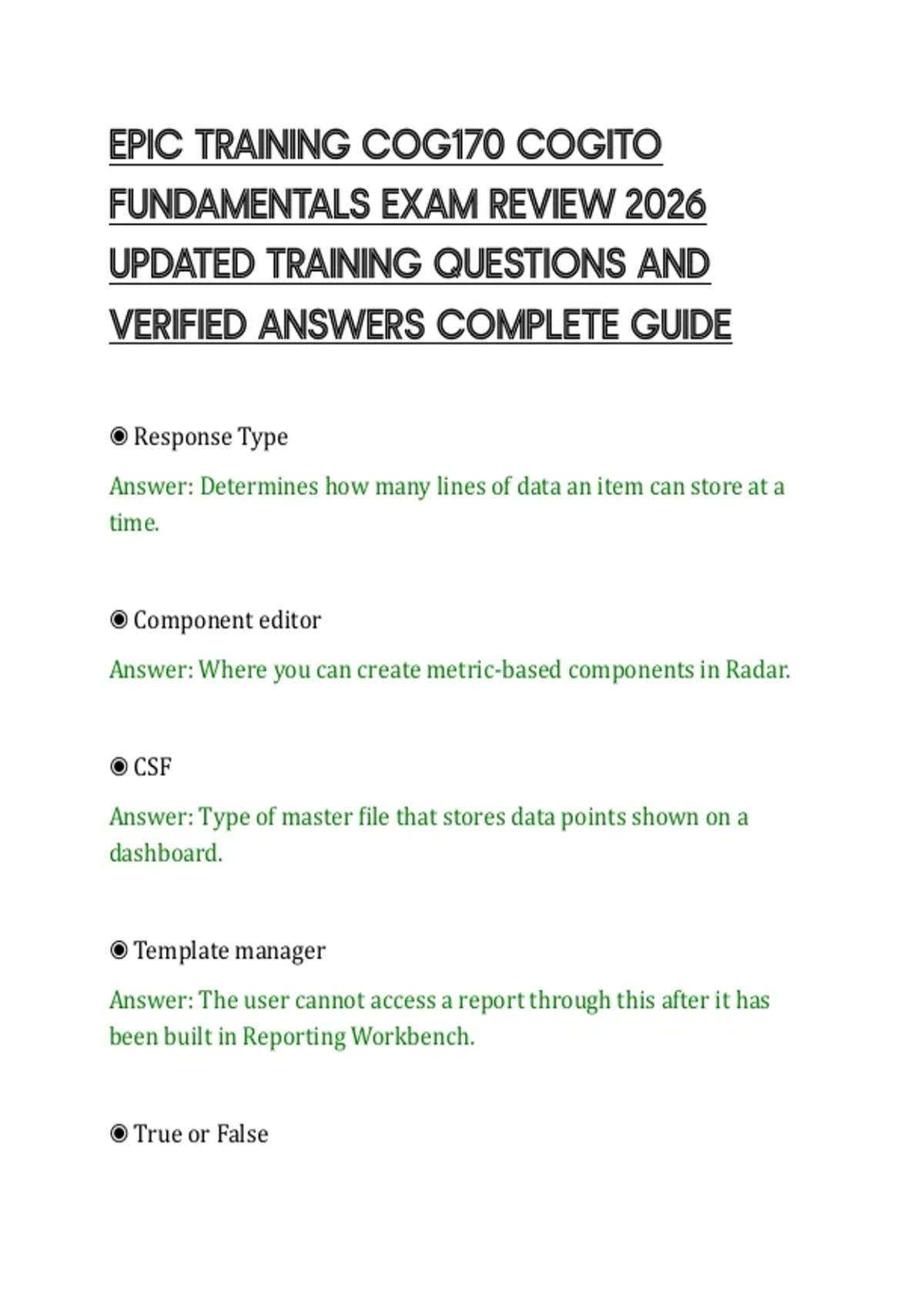 EPIC TRAINING COG170 COGITO FUNDAMENTALS EXAM REVIEW 2026 UPDATED TRAINING QUESTIONS AND VERIFIED ANSWERS COMPLETE GUIDE

◉ Response Type

Answer: Determines how many lines of data an item can store at a time.

◉ Component editor

Answer: Where you can create metric-based components in Radar.

◉ CSF

Answer: Type of master file that stores data points shown on a dashboard.

◉ Template manager

Answer: The user cannot access a report through this after it has been built in Reporting Workbench.

◉ True or False